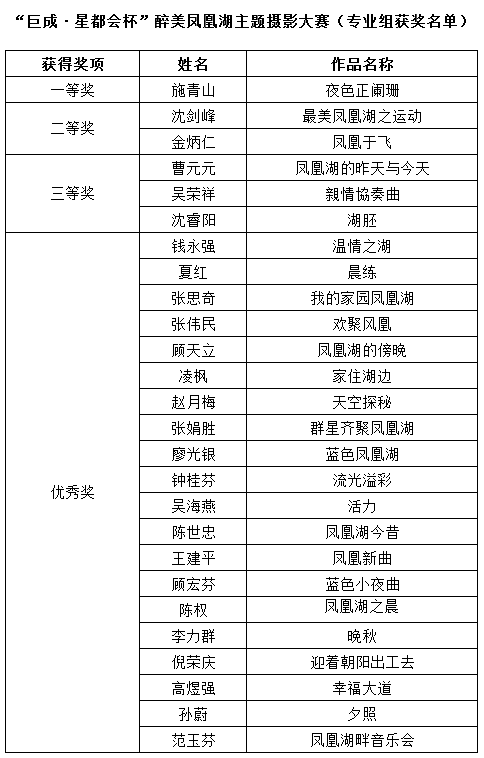 “巨成·星都会杯”醉美凤凰湖主题摄影大赛（专业组获奖名单）

| 获得奖项 | 姓名 | 作品名称 |
|---|---|---|
| 一等奖 | 施青山 | 夜色正阑珊 |
| 二等奖 | 沈剑峰 | 最美凤凰湖之运动 |
| | 金炳仁 | 凤凰于飞 |
| 三等奖 | 曹元元 | 凤凰湖的昨天与今天 |
| | 吴荣祥 | 親情協奏曲 |
| | 沈睿阳 | 湖胚 |
| 优秀奖 | 钱永强 | 温情之湖 |
| | 夏红 | 晨练 |
| | 张思奇 | 我的家园凤凰湖 |
| | 张伟民 | 欢聚凤凰 |
| | 顾天立 | 凤凰湖的傍晚 |
| | 凌枫 | 家住湖边 |
| | 赵月梅 | 天空探秘 |
| | 张娟胜 | 群星齐聚凤凰湖 |
| | 廖光银 | 蓝色凤凰湖 |
| | 钟桂芬 | 流光溢彩 |
| | 吴海燕 | 活力 |
| | 陈世忠 | 凤凰湖今昔 |
| | 王建平 | 凤凰新曲 |
| | 顾宏芬 | 蓝色小夜曲 |
| | 陈权 | 凤凰湖之晨 |
| | 李力群 | 晚秋 |
| | 倪荣庆 | 迎着朝阳出工去 |
| | 高煜强 | 幸福大道 |
| | 孙蔚 | 夕照 |
| | 范玉芬 | 凤凰湖畔音乐会 |